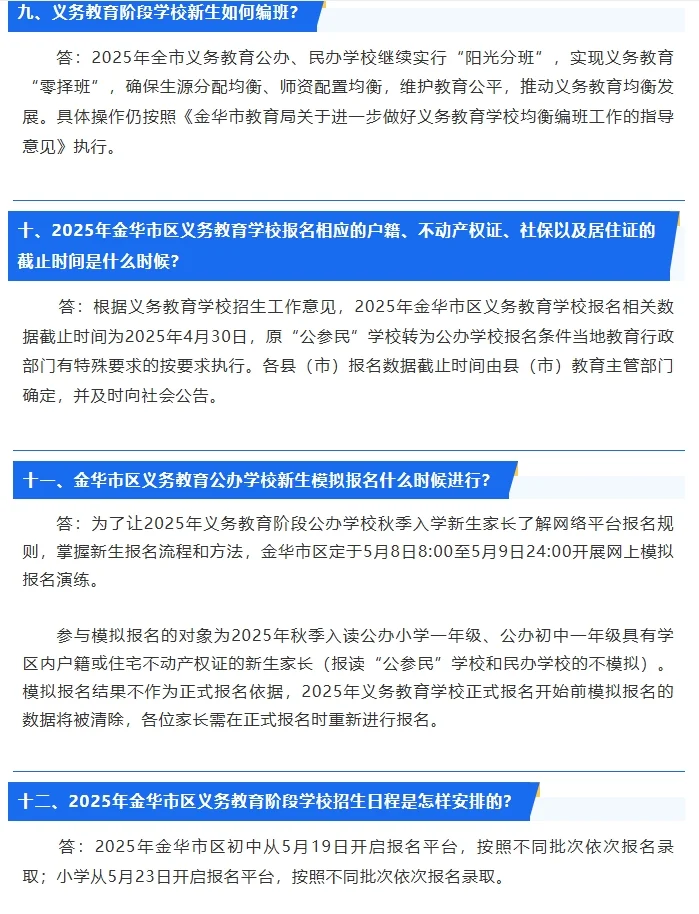 九、义务教育阶段学校新生如何编班？

答：2025年全市义务教育公办、民办学校继续实行“阳光分班”，实现义务教育“零择班”，确保生源分配均衡、师资配置均衡，维护教育公平，推动义务教育均衡发展。具体操作仍按照《金华市教育局关于进一步做好义务教育学校均衡编班工作的指导意见》执行。

十、2025年金华市区义务教育学校报名相应的户籍、不动产权证、社保以及居住证的截止时间是什么时候？

答：根据义务教育学校招生工作意见，2025年金华市区义务教育学校报名相关数据截止时间为2025年4月30日，原“公参民”学校转为公办学校报名条件当地教育行政部门有特殊要求的按要求执行。各县（市）报名数据截止时间由县（市）教育主管部门确定，并及时向社会公告。

十一、金华市区义务教育公办学校新生模拟报名什么时候进行？

答：为了让2025年义务教育阶段公办学校秋季入学新生家长了解网络平台报名规则，掌握新生报名流程和方法，金华市区定于5月8日8:00至5月9日24:00开展网上模拟报名演练。

参与模拟报名的对象为2025年秋季入读公办小学一年级、公办初中一年级具有学区内户籍或住宅不动产权证的新生家长（报读“公参民”学校和民办学校的不模拟）。模拟报名结果不作为正式报名依据，2025年义务教育学校正式报名开始前模拟报名的数据将被清除，各位家长需在正式报名时重新进行报名。

十二、2025年金华市区义务教育阶段学校招生日程是怎样安排的？

答：2025年金华市区初中从5月19日开启报名平台，按照不同批次依次报名录取；小学从5月23日开启报名平台，按照不同批次依次报名录取。